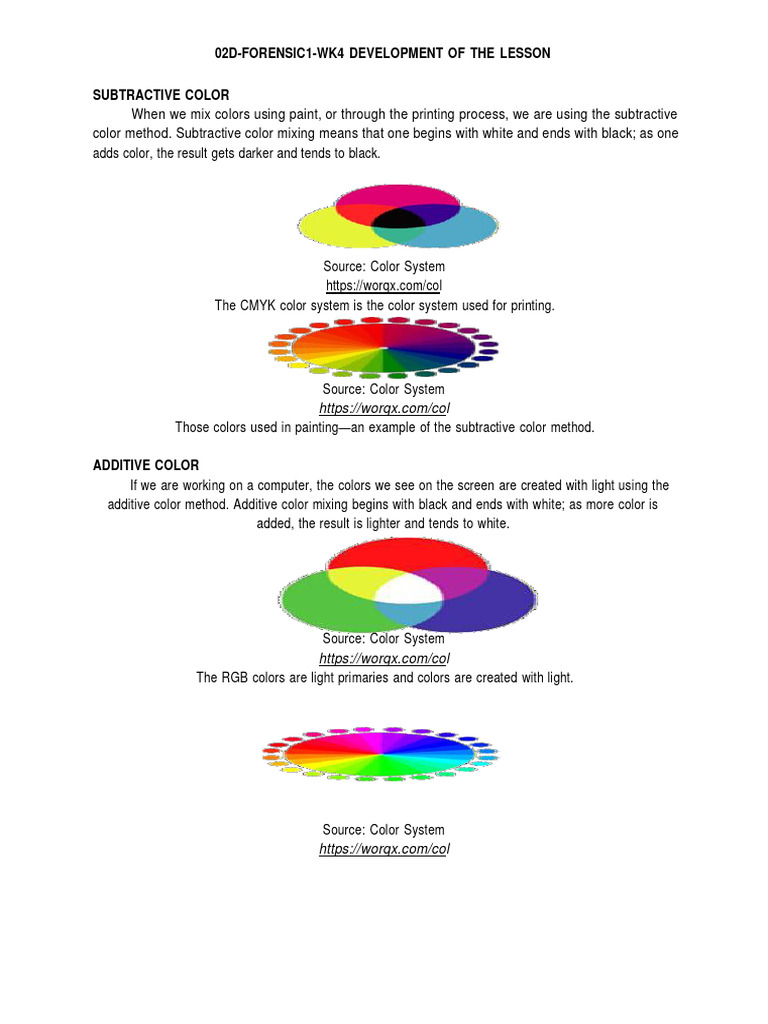 02D-FORENSIC1-WK4 DEVELOPMENT OF THE LESSON

SUBTRACTIVE COLOR

When we mix colors using paint, or through the printing process, we are using the subtractive color method. Subtractive color mixing means that one begins with white and ends with black; as one adds color, the result gets darker and tends to black.

Source: Color System
https://worqx.com/col
The CMYK color system is the color system used for printing.

Source: Color System
https://worqx.com/col
Those colors used in painting—an example of the subtractive color method.

ADDITIVE COLOR

If we are working on a computer, the colors we see on the screen are created with light using the additive color method. Additive color mixing begins with black and ends with white; as more color is added, the result is lighter and tends to white.

Source: Color System
https://worqx.com/col
The RGB colors are light primaries and colors are created with light.

Source: Color System
https://worqx.com/col